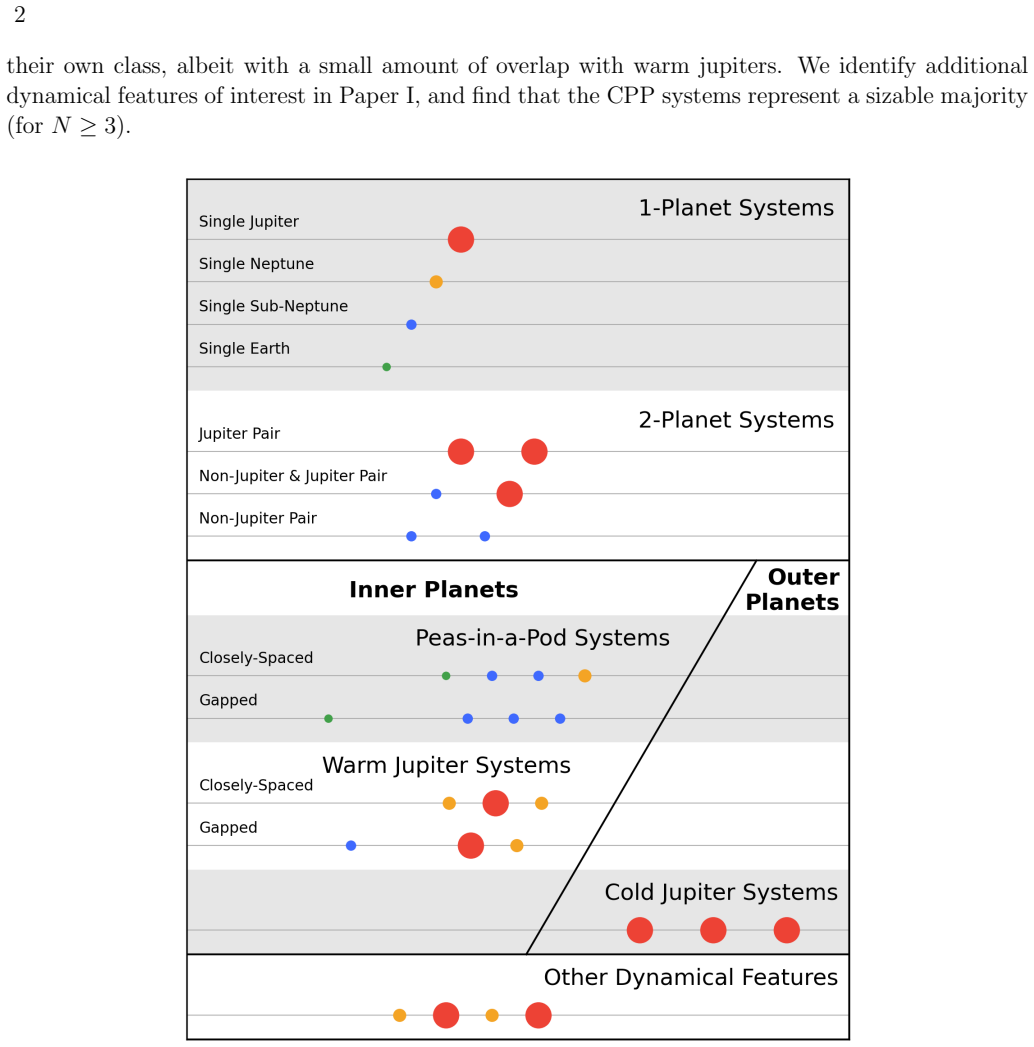 2

their own class, albeit with a small amount of overlap with warm jupiters. We identify additional dynamical features of interest in Paper I, and find that the CPP systems represent a sizable majority (for $N \geq 3$).

1-Planet Systems

Single Jupiter

Single Neptune

Single Sub-Neptune

Single Earth

2-Planet Systems

Jupiter Pair

Non-Jupiter & Jupiter Pair

Non-Jupiter Pair

Inner Planets

Outer Planets

Peas-in-a-Pod Systems

Closely-Spaced

Gapped

Warm Jupiter Systems

Closely-Spaced

Gapped

Cold Jupiter Systems

Other Dynamical Features